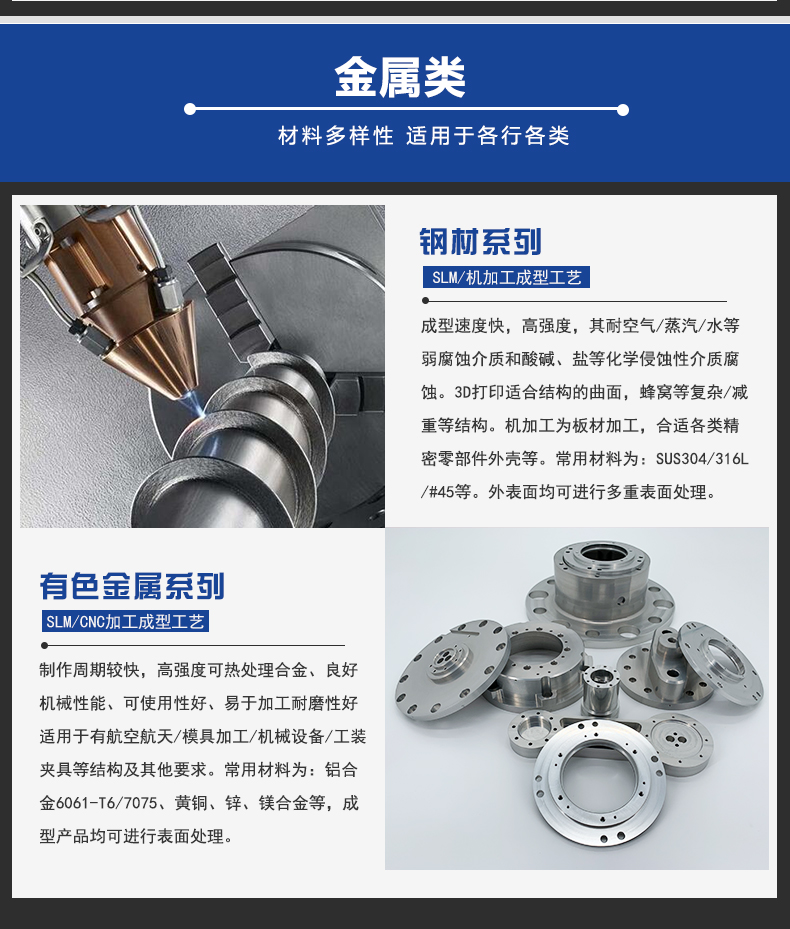 金属类

材料多样性 适用于各行各类

钢材系列

SLM/机加工成型工艺

成型速度快，高强度，其耐空气/蒸汽/水等弱腐蚀介质和酸碱、盐等化学侵蚀性介质腐蚀。3D打印适合结构的曲面，蜂窝等复杂/减重等结构。机加工为板材加工，合适各类精密零部件外壳等。常用材料为：SUS304/316L/#45等。外表面均可进行多重表面处理。

有色金属系列

SLM/CNC加工成型工艺

制作周期较快，高强度可热处理合金、良好机械性能、可使用性好、易于加工耐磨性好适用于有航空航天/模具加工/机械设备/工装夹具等结构及其他要求。常用材料为：铝合金6061-T6/7075、黄铜、锌、镁合金等，成型产品均可进行表面处理。